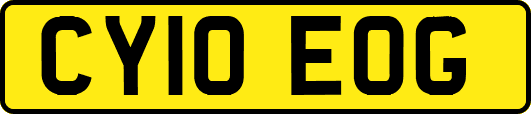 CY10 EOG